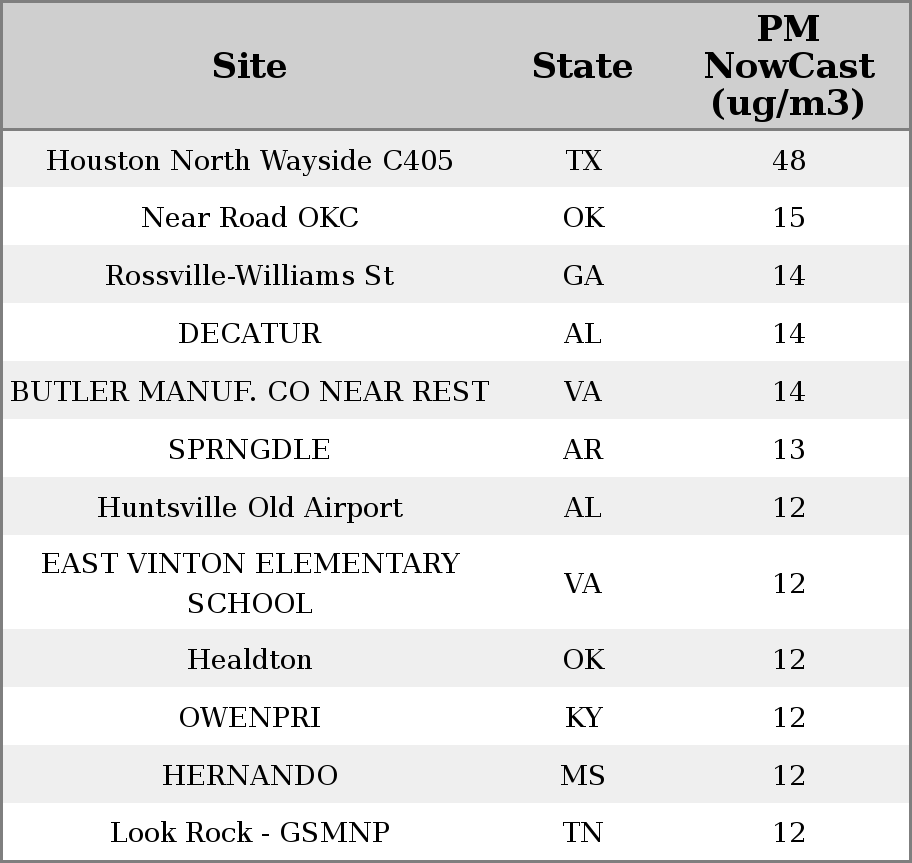 | Site | State | PM NowCast (ug/m3) |
|---|---|---|
| Houston North Wayside C405 | TX | 48 |
| Near Road OKC | OK | 15 |
| Rossville-Williams St | GA | 14 |
| DECATUR | AL | 14 |
| BUTLER MANUF. CO NEAR REST | VA | 14 |
| SPRNGDLE | AR | 13 |
| Huntsville Old Airport | AL | 12 |
| EAST VINTON ELEMENTARY SCHOOL | VA | 12 |
| Healdton | OK | 12 |
| OWENPRI | KY | 12 |
| HERNANDO | MS | 12 |
| Look Rock - GSMNP | TN | 12 |